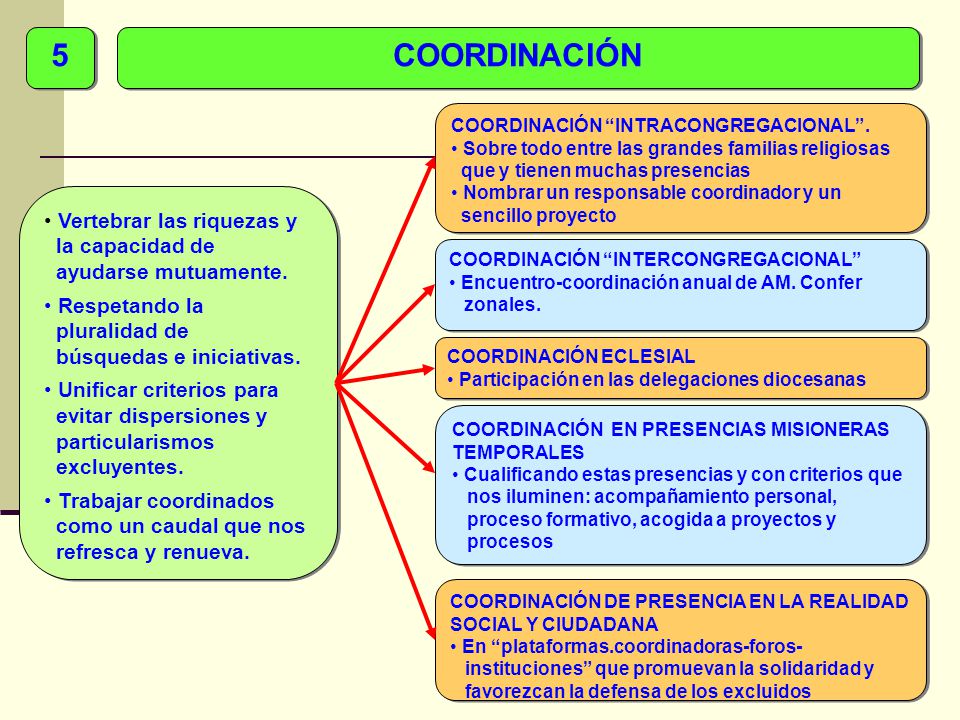 5

COORDINACIÓN

• Vertebrar las riquezas y la capacidad de ayudarse mutuamente.
• Respetando la pluralidad de búsquedas e iniciativas.
• Unificar criterios para evitar dispersiones y particularismos excluyentes.
• Trabajar coordinados como un caudal que nos refresca y renueva.

COORDINACIÓN “INTRACONGREGACIONAL”.
• Sobre todo entre las grandes familias religiosas que y tienen muchas presencias
• Nombrar un responsable coordinador y un sencillo proyecto

COORDINACIÓN “INTERCONGREGACIONAL”
• Encuentro-coordinación anual de AM. Confer zonales.

COORDINACIÓN ECLESIAL
• Participación en las delegaciones diocesanas

COORDINACIÓN EN PRESENCIAS MISIONERAS TEMPORALES
• Cualificando estas presencias y con criterios que nos iluminen: acompañamiento personal, proceso formativo, acogida a proyectos y procesos

COORDINACIÓN DE PRESENCIA EN LA REALIDAD SOCIAL Y CIUDADANA
• En “plataformas.coordinadoras-foros-instituciones” que promuevan la solidaridad y favorezcan la defensa de los excluidos